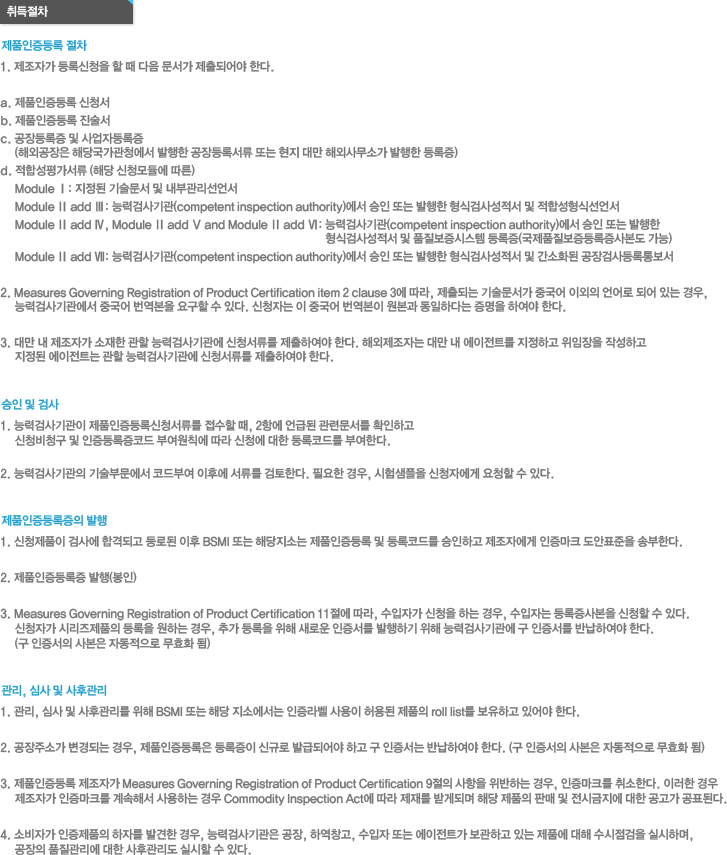 취득절차

제품인증등록 절차
1. 제조자가 등록신청을 할 때 다음 문서가 제출되어야 한다.

a. 제품인증등록 신청서
b. 제품인증등록 진술서
c. 공장등록증 및 사업자등록증
(해외공장은 해당국가관청에서 발행한 공장등록서류 또는 현지 대만 해외사무소가 발행한 등록증)
d. 적합성평가서류 (해당 신청모듈에 따른)
Module Ⅰ : 지정된 기술문서 및 내부관리선언서
Module Ⅱ add Ⅲ : 능력검사기관(competent inspection authority)에서 승인 또는 발행한 형식검사성적서 및 적합성형식선언서
Module Ⅱ add Ⅳ, Module Ⅱ add Ⅴ and Module Ⅱ add Ⅵ : 능력검사기관(competent inspection authority)에서 승인 또는 발행한 형식검사성적서 및 품질보증시스템 등록증(국제품질보증등록증사본도 가능)
Module Ⅱ add Ⅶ : 능력검사기관(competent inspection authority)에서 승인 또는 발행한 형식검사성적서 및 간소화된 공장검사등록통보서

2. Measures Governing Registration of Product Certification item 2 clause 3에 따라, 제출되는 기술문서가 중국어 이외의 언어로 되어 있는 경우, 능력검사기관에서 중국어 번역본을 요구할 수 있다. 신청자는 이 중국어 번역본이 원본과 동일하다는 증명을 하여야 한다.

3. 대만 내 제조자가 소재한 관할 능력검사기관에 신청서류를 제출하여야 한다. 해외제조자는 대만 내 에이전트를 지정하고 위임장을 작성하고 지정된 에이전트는 관할 능력검사기관에 신청서류를 제출하여야 한다.

승인 및 검사
1. 능력검사기관이 제품인증등록신청서류를 접수할 때, 2항에 언급된 관련문서를 확인하고 신청비청구 및 인증등록증코드 부여원칙에 따라 신청에 대한 등록코드를 부여한다.

2. 능력검사기관의 기술부문에서 코드부여 이후에 서류를 검토한다. 필요한 경우, 시험샘플을 신청자에게 요청할 수 있다.

제품인증등록증의 발행
1. 신청제품이 검사에 합격되고 등로된 이후 BSMI 또는 해당지소는 제품인증등록 및 등록코드를 승인하고 제조자에게 인증마크 도안표준을 송부한다.

2. 제품인증등록증 발행(봉인)

3. Measures Governing Registration of Product Certification 11절에 따라, 수입자가 신청을 하는 경우, 수입자는 등록증사본을 신청할 수 있다. 신청자가 시리즈제품의 등록을 원하는 경우, 추가 등록을 위해 새로운 인증서를 발행하기 위해 능력검사기관에 구 인증서를 반납하여야 한다. (구 인증서의 사본은 자동적으로 무효화 됨)

관리, 심사 및 사후관리
1. 관리, 심사 및 사후관리를 위해 BSMI 또는 해당 지소에서는 인증라벨 사용이 허용된 제품의 roll list를 보유하고 있어야 한다.

2. 공장주소가 변경되는 경우, 제품인증등록은 등록증이 신규로 발급되어야 하고 구 인증서는 반납하여야 한다. (구 인증서의 사본은 자동적으로 무효화 됨)

3. 제품인증등록 제조자가 Measures Governing Registration of Product Certification 9절의 사항을 위반하는 경우, 인증마크를 취소한다. 이러한 경우 제조자가 인증마크를 계속해서 사용하는 경우 Commodity Inspection Act에 따라 제재를 받게되며 해당 제품의 판매 및 전시금지에 대한 공고가 공표된다.

4. 소비자가 인증제품의 하자를 발견한 경우, 능력검사기관은 공장, 하역창고, 수입자 또는 에이전트가 보관하고 있는 제품에 대해 수시점검을 실시하며, 공장의 품질관리에 대한 사후관리도 실시할 수 있다.